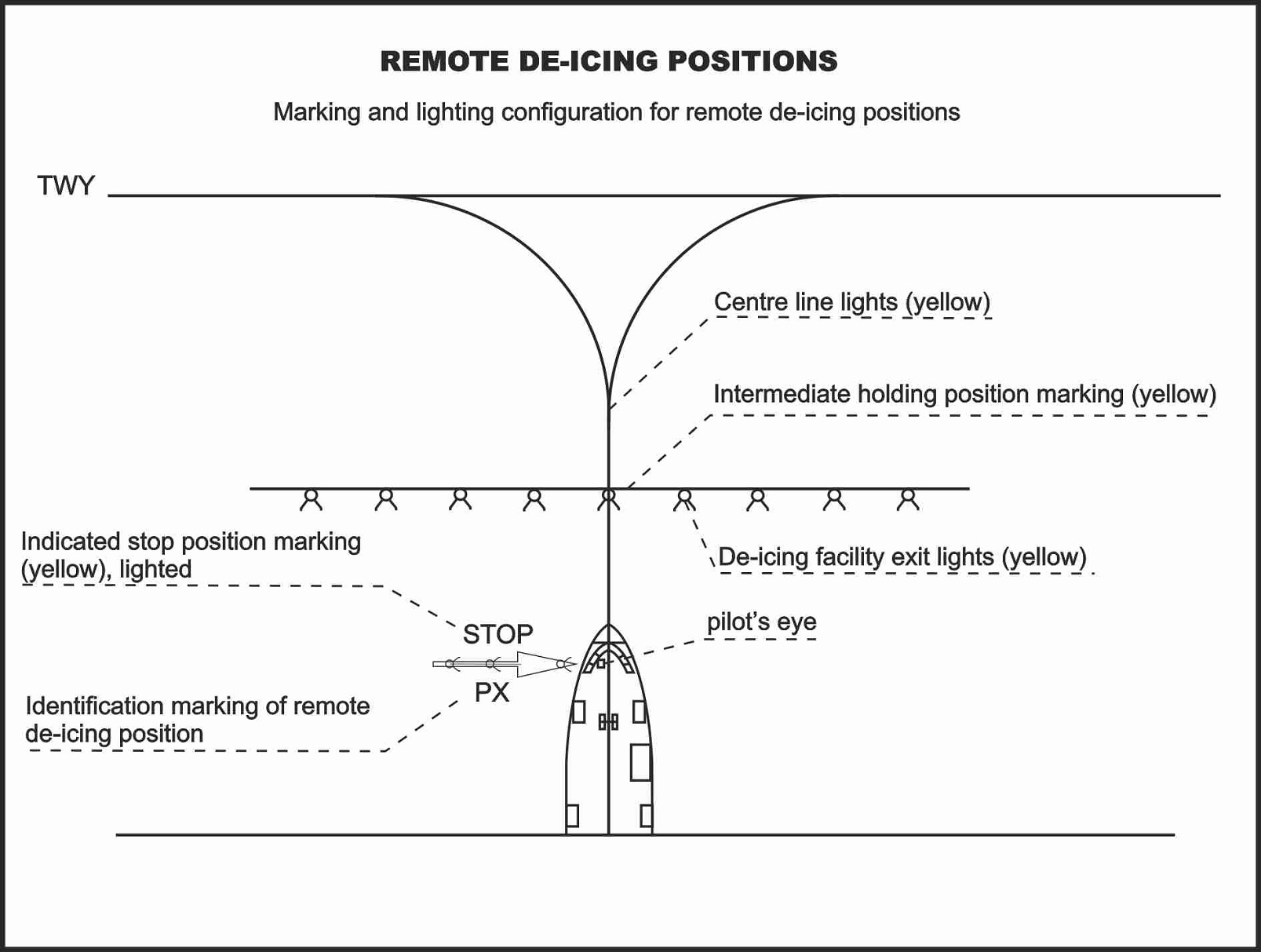 REMOTE DE-ICING POSITIONS

Marking and lighting configuration for remote de-icing positions

TWY

Centre line lights (yellow)

Intermediate holding position marking (yellow)

Indicated stop position marking (yellow), lighted

De-icing facility exit lights (yellow)

STOP

pilot's eye

PX

Identification marking of remote de-icing position